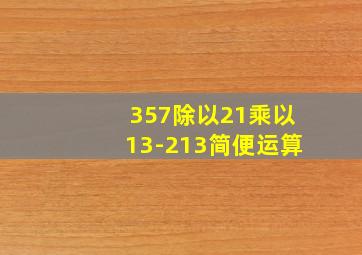 357除以21乘以13-213简便运算